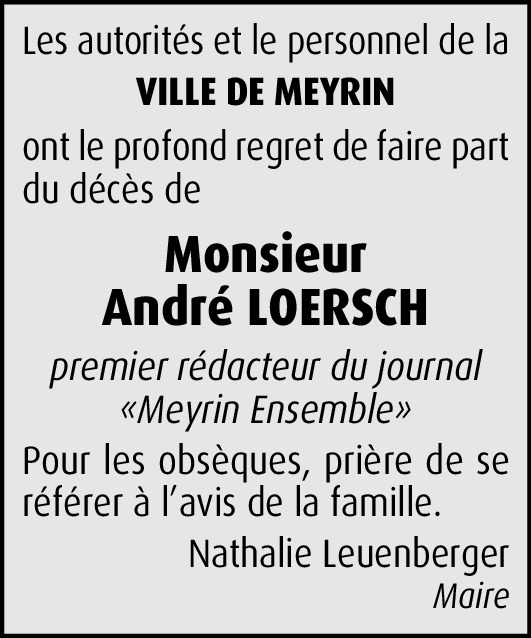 Les autorités et le personnel de la

VILLE DE MEYRIN

ont le profond regret de faire part du décès de

Monsieur
André LOERSCH

premier rédacteur du journal
«Meyrin Ensemble»

Pour les obsèques, prière de se référer à l'avis de la famille.

Nathalie Leuenberger
Maire